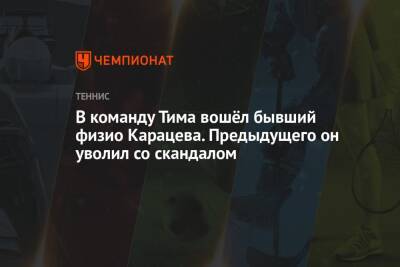 ЧЕМПИОНАТ

ТЕННИС

В команду Тима вошёл бывший физио Карацева. Предыдущего он уволил со скандалом